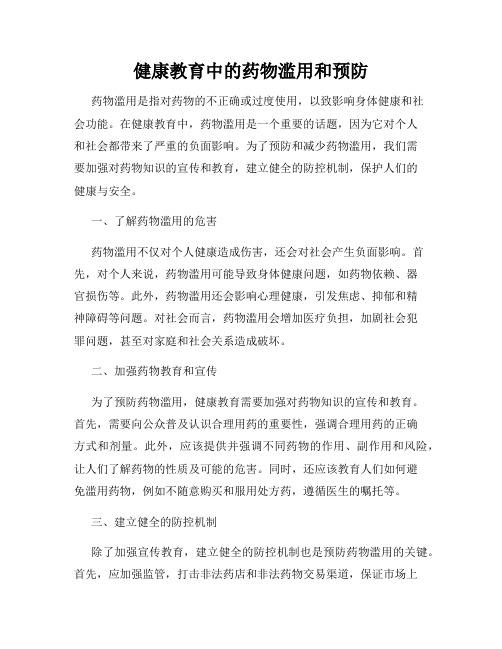 健康教育中的药物滥用和预防

药物滥用是指对药物的不正确或过度使用，以致影响身体健康和社会功能。在健康教育中，药物滥用是一个重要的话题，因为它对个人和社会都带来了严重的负面影响。为了预防和减少药物滥用，我们需要加强对药物知识的宣传和教育，建立健全的防控机制，保护人们的健康与安全。

一、了解药物滥用的危害

药物滥用不仅对个人健康造成伤害，还会对社会产生负面影响。首先，对个人来说，药物滥用可能导致身体健康问题，如药物依赖、器官损伤等。此外，药物滥用还会影响心理健康，引发焦虑、抑郁和精神障碍等问题。对社会而言，药物滥用会增加医疗负担，加剧社会犯罪问题，甚至对家庭和社会关系造成破坏。

二、加强药物教育和宣传

为了预防药物滥用，健康教育需要加强对药物知识的宣传和教育。首先，需要向公众普及认识合理用药的重要性，强调合理用药的正确方式和剂量。此外，应该提供并强调不同药物的作用、副作用和风险，让人们了解药物的性质及可能的危害。同时，还应该教育人们如何避免滥用药物，例如不随意购买和服用处方药，遵循医生的嘱托等。

三、建立健全的防控机制

除了加强宣传教育，建立健全的防控机制也是预防药物滥用的关键。首先，应加强监管，打击非法药店和非法药物交易渠道，保证市场上